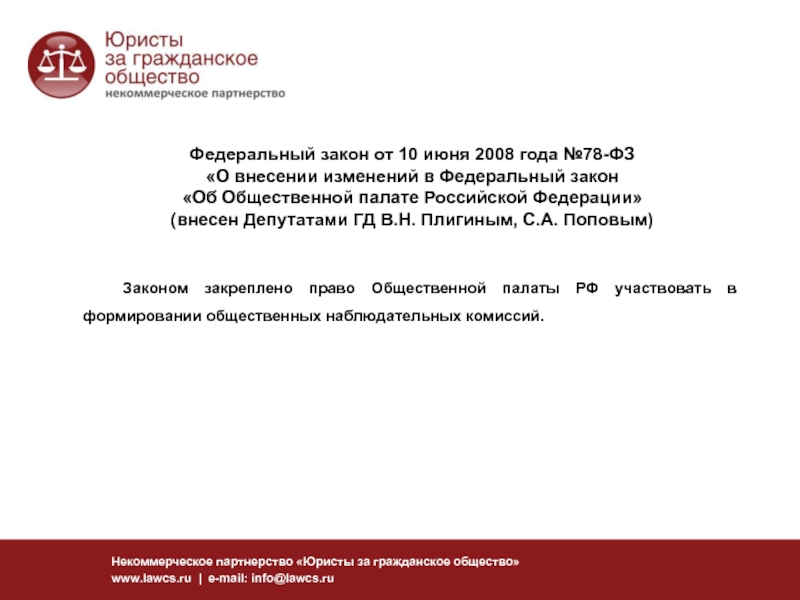 Юристы за гражданское общество
некоммерческое партнерство

Федеральный закон от 10 июня 2008 года №78-ФЗ
«О внесении изменений в Федеральный закон
«Об Общественной палате Российской Федерации»
(внесен Депутатами ГД В.Н. Плигиным, С.А. Поповым)

Законом закреплено право Общественной палаты РФ участвовать в формировании общественных наблюдательных комиссий.

Некоммерческое партнерство «Юристы за гражданское общество»
www.lawcs.ru | e-mail: info@lawcs.ru